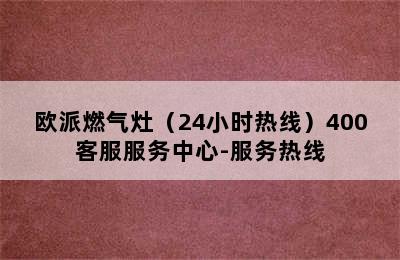 欧派燃气灶（24小时热线）400客服服务中心-服务热线